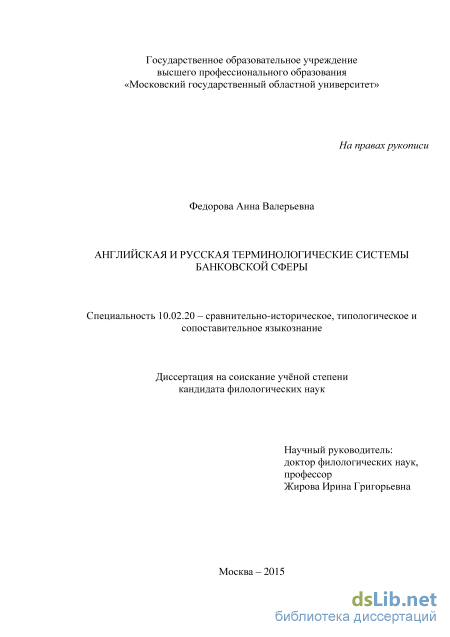 Государственное образовательное учреждение
высшего профессионального образования
«Московский государственный областной университет»

На правах рукописи

Федорова Анна Валерьевна

АНГЛИЙСКАЯ И РУССКАЯ ТЕРМИНОЛОГИЧЕСКИЕ СИСТЕМЫ
БАНКОВСКОЙ СФЕРЫ

Специальность 10.02.20 – сравнительно-историческое, типологическое и сопоставительное языкознание

Диссертация на соискание учёной степени
кандидата филологических наук

Научный руководитель:
доктор филологических наук,
профессор
Жирова Ирина Григорьевна

Москва – 2015

dsLib.net
библиотека диссертаций